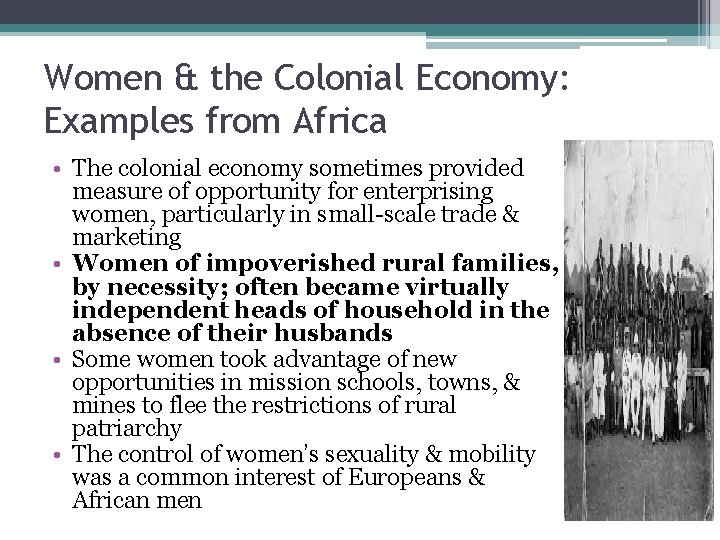 Women & the Colonial Economy: Examples from Africa

• The colonial economy sometimes provided measure of opportunity for enterprising women, particularly in small-scale trade & marketing
• Women of impoverished rural families, by necessity; often became virtually independent heads of household in the absence of their husbands
• Some women took advantage of new opportunities in mission schools, towns, & mines to flee the restrictions of rural patriarchy
• The control of women's sexuality & mobility was a common interest of Europeans & African men